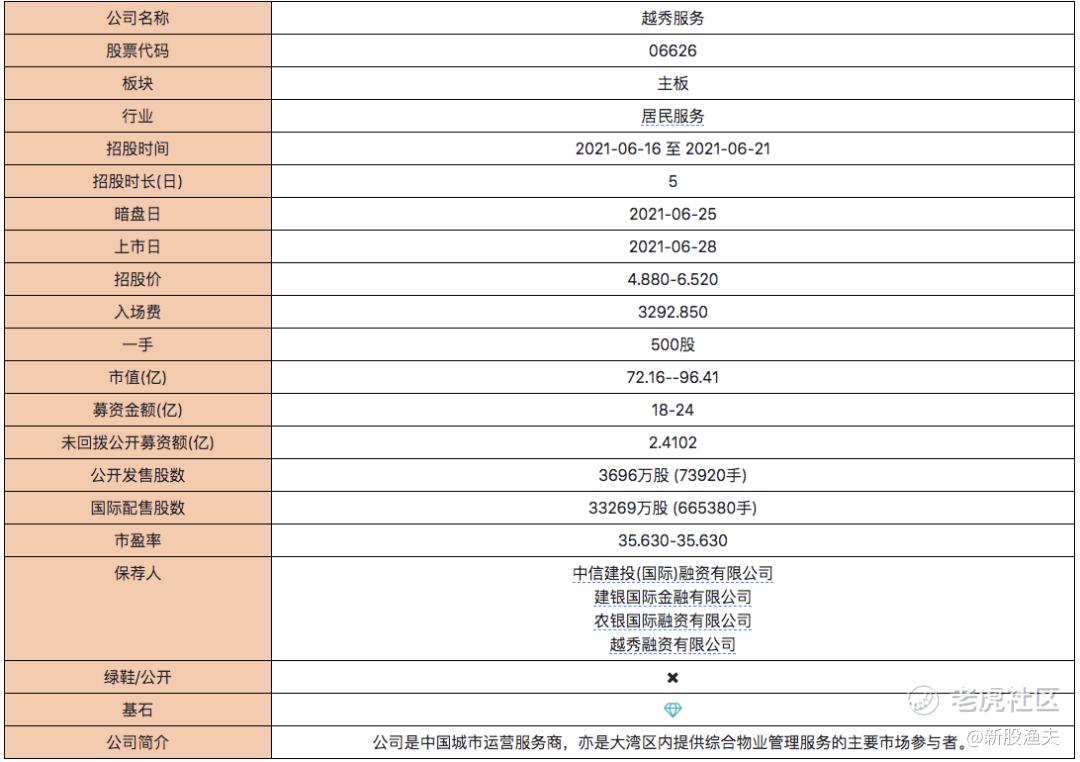 | 公司名称 | 越秀服务 |
|---|---|
| 股票代码 | 06626 |
| 板块 | 主板 |
| 行业 | 居民服务 |
| 招股时间 | 2021-06-16 至 2021-06-21 |
| 招股时长(日) | 5 |
| 暗盘日 | 2021-06-25 |
| 上市日 | 2021-06-28 |
| 招股价 | 4.880-6.520 |
| 入场费 | 3292.850 |
| 一手 | 500股 |
| 市值(亿) | 72.16--96.41 |
| 募资金额(亿) | 18-24 |
| 未回拨公开募资额(亿) | 2.4102 |
| 公开发售股数 | 3696万股 (73920手) |
| 国际配售股数 | 33269万股 (665380手) |
| 市盈率 | 35.630-35.630 |
| 保荐人 | 中信建投(国际)融资有限公司 建银国际金融有限公司 农银国际融资有限公司 越秀融资有限公司 |
| 绿鞋/公开 | ✖ |
| 基石 | |
| 公司简介 | 公司是中国城市运营服务商，亦是大湾区内提供综合物业管理服务的主要市场参与者。 |

老虎社区
@新股渔夫